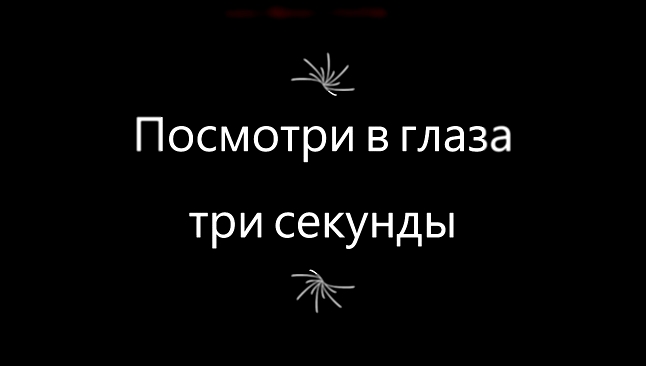 Посмотри в глаза

три секунды